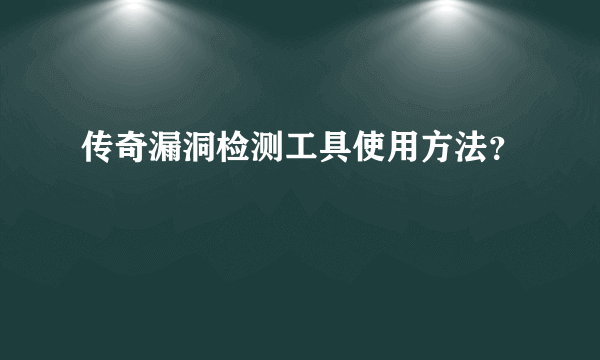 传奇漏洞检测工具使用方法?